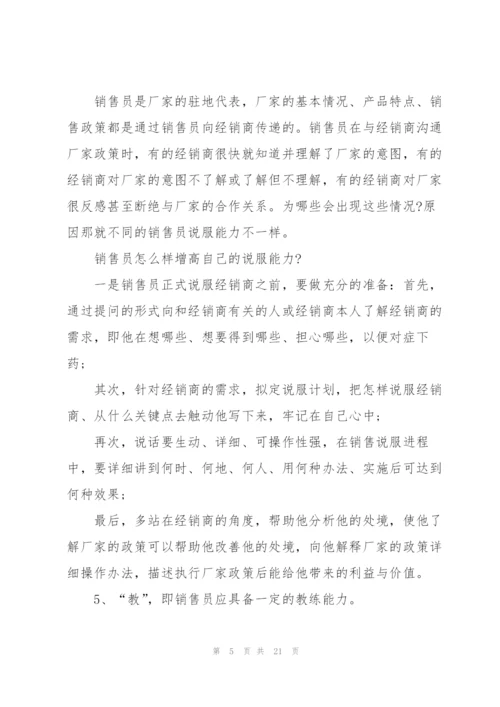 销售员是厂家的驻地代表，厂家的基本情况、产品特点、销售政策都是通过销售员向经销商传递的。销售员在与经销商沟通厂家政策时，有的经销商很快就知道并理解了厂家的意图，有的经销商对厂家的意图不了解或了解但不理解，有的经销商对厂家很反感甚至断绝与厂家的合作关系。为哪些会出现这些情况?原因那就不同的销售员说服能力不一样。

销售员怎么样增高自己的说服能力?

一是销售员正式说服经销商之前，要做充分的准备：首先，通过提问的形式向和经销商有关的人或经销商本人了解经销商的需求，即他在想哪些、想要得到哪些、担心哪些，以便对症下药；

其次，针对经销商的需求，拟定说服计划，把怎样说服经销商、从什么关键点去触动他写下来，牢记在自己心中；

再次，说话要生动、详细、可操作性强，在销售说服进程中，要详细讲到何时、何地、何人、用何种办法、实施后可达到何种效果；

最后，多站在经销商的角度，帮助他分析他的处境，使他了解厂家的政策可以帮助他改善他的处境，向他解释厂家的政策详细操作办法，描述执行厂家政策后能给他带来的利益与价值。

5、“教”，即销售员应具备一定的教练能力。

第 5 页 共 21 页